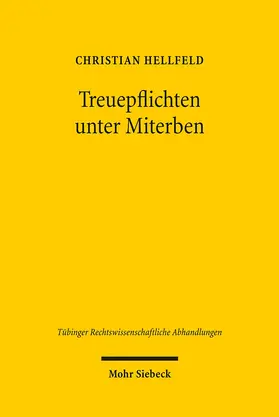 CHRISTIAN HELLFELD

Treuepflichten unter Miterben

Tübinger Rechtswissenschaftliche Abhandlungen

Mohr Siebeck